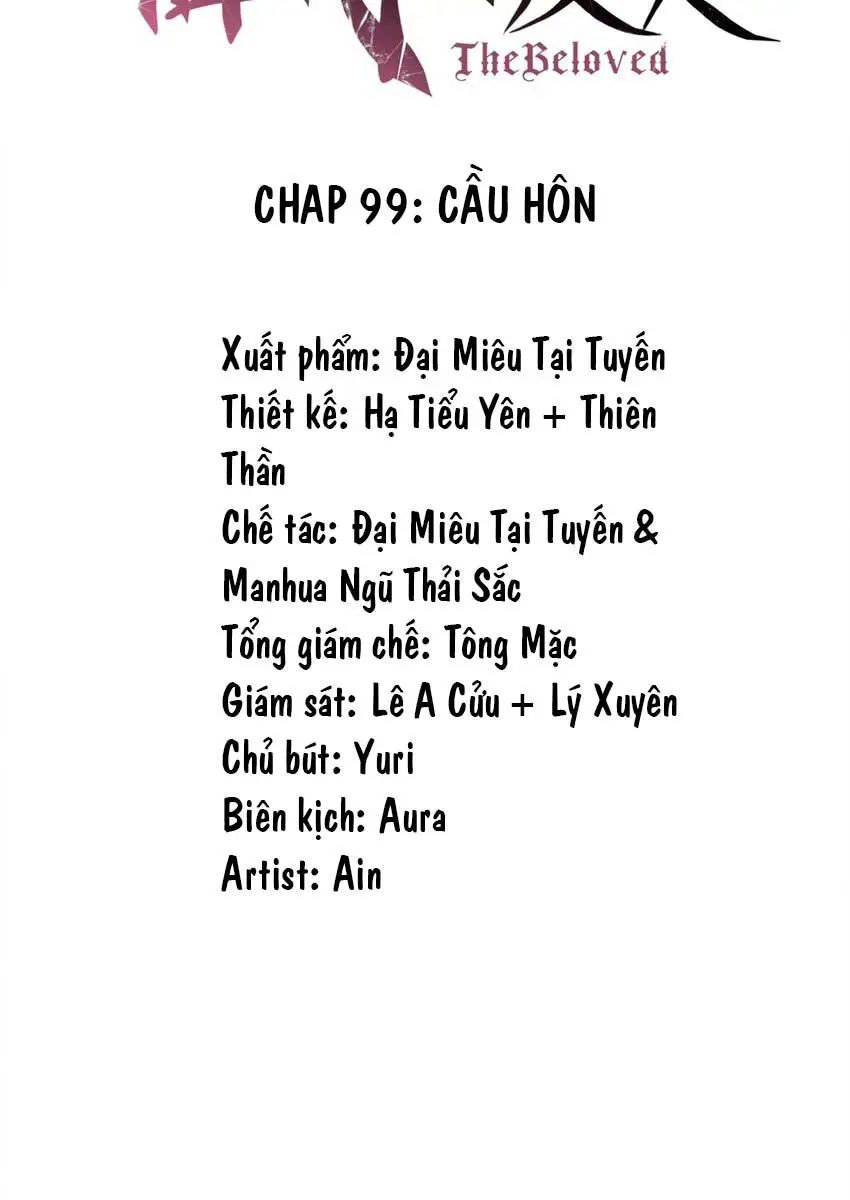 TheBeloved

CHAP 99: CẦU HÔN

Xuất phẩm: Đại Miêu Tại Tuyến
Thiết kế: Hạ Tiểu Yên + Thiên Thần
Chế tác: Đại Miêu Tại Tuyến & Manhua Ngũ Thải Sắc
Tổng giám chế: Tông Mặc
Giám sát: Lê A Cửu + Lý Xuyên
Chủ bút: Yuri
Biên kịch: Aura
Artist: Ain